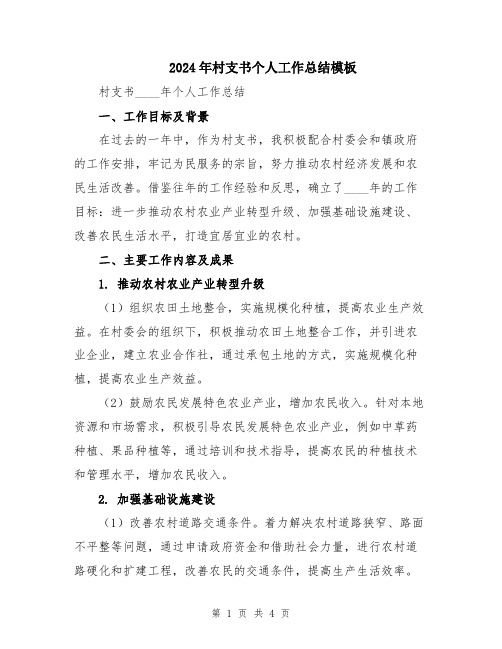 2024年村支书个人工作总结模板

村支书____年个人工作总结

一、工作目标及背景

在过去的一年中，作为村支书，我积极配合村委会和镇政府的工作安排，牢记为民服务的宗旨，努力推动农村经济发展和农民生活改善。借鉴往年的工作经验和反思，确立了____年的工作目标：进一步推动农村农业产业转型升级、加强基础设施建设、改善农民生活水平，打造宜居宜业的农村。

二、主要工作内容及成果

1. 推动农村农业产业转型升级

（1）组织农田土地整合，实施规模化种植，提高农业生产效益。在村委会的组织下，积极推动农田土地整合工作，并引进农业企业，建立农业合作社，通过承包土地的方式，实施规模化种植，提高农业生产效益。

（2）鼓励农民发展特色农业产业，增加农民收入。针对本地资源和市场需求，积极引导农民发展特色农业产业，例如中草药种植、果品种植等，通过培训和技术指导，提高农民的种植技术和管理水平，增加农民收入。

2. 加强基础设施建设

（1）改善农村道路交通条件。着力解决农村道路狭窄、路面不平整等问题，通过申请政府资金和借助社会力量，进行农村道路硬化和扩建工程，改善农民的交通条件，提高生产生活效率。

第 1 页 共 4 页